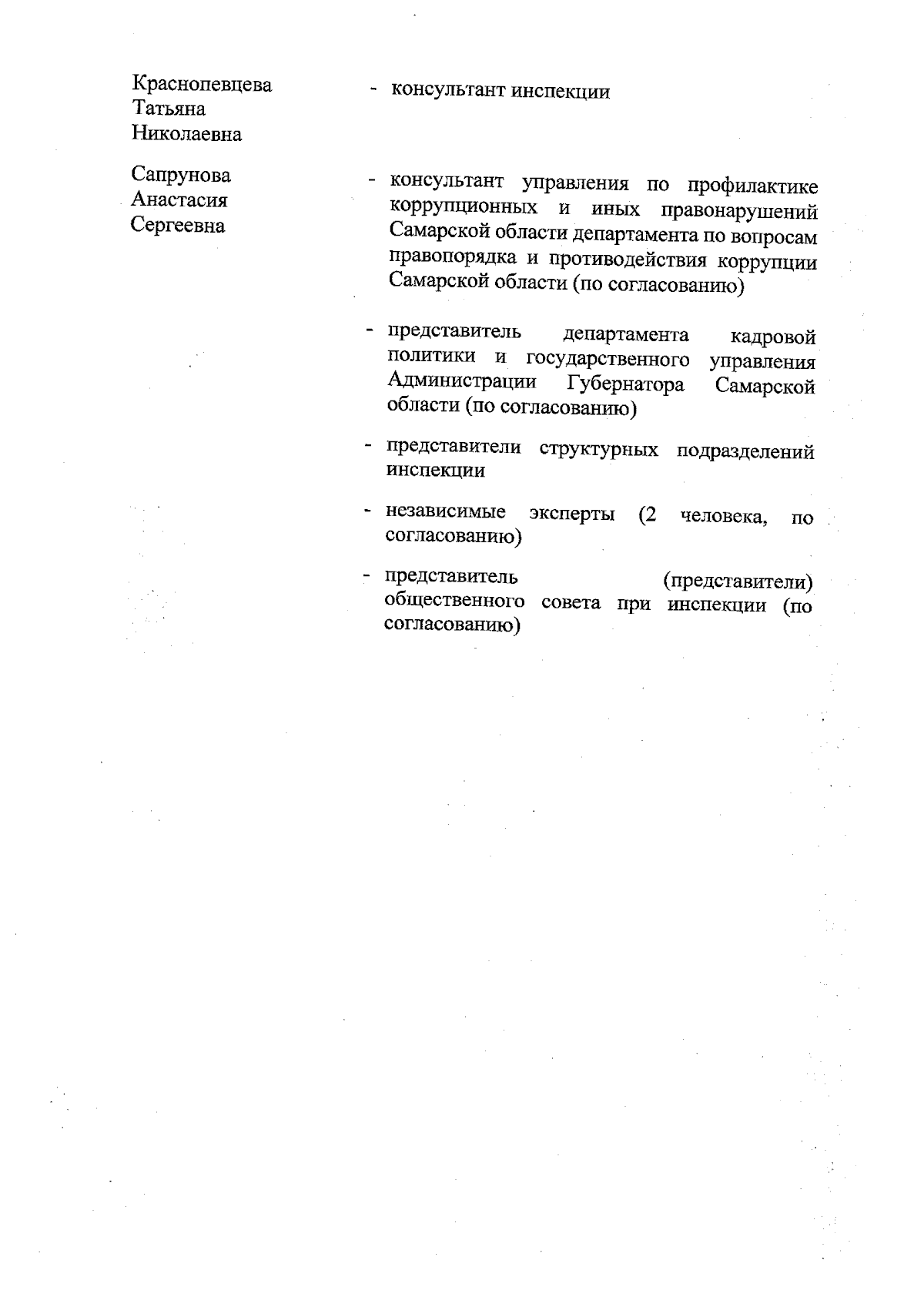 Краснопевцева Татьяна Николаевна

- консультант инспекции

Сапрунова Анастасия Сергеевна

- консультант управления по профилактике коррупционных и иных правонарушений Самарской области департамента по вопросам правопорядка и противодействия коррупции Самарской области (по согласованию)

- представитель департамента кадровой политики и государственного управления Администрации Губернатора Самарской области (по согласованию)

- представители структурных подразделений инспекции

- независимые эксперты (2 человека, по согласованию)

- представитель (представители) общественного совета при инспекции (по согласованию)